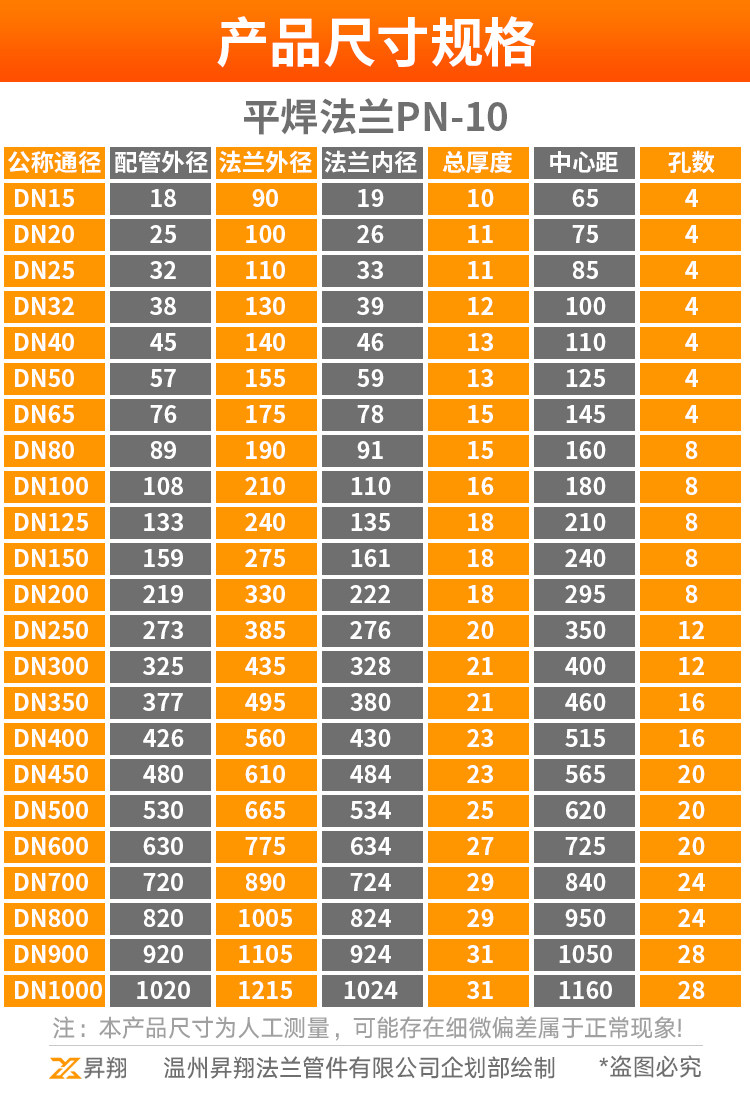 产品尺寸规格

平焊法兰PN-10

| 公称通径 | 配管外径 | 法兰外径 | 法兰内径 | 总厚度 | 中心距 | 孔数 |
|---|---|---|---|---|---|---|
| DN15 | 18 | 90 | 19 | 10 | 65 | 4 |
| DN20 | 25 | 100 | 26 | 11 | 75 | 4 |
| DN25 | 32 | 110 | 33 | 11 | 85 | 4 |
| DN32 | 38 | 130 | 39 | 12 | 100 | 4 |
| DN40 | 45 | 140 | 46 | 13 | 110 | 4 |
| DN50 | 57 | 155 | 59 | 13 | 125 | 4 |
| DN65 | 76 | 175 | 78 | 15 | 145 | 4 |
| DN80 | 89 | 190 | 91 | 15 | 160 | 8 |
| DN100 | 108 | 210 | 110 | 16 | 180 | 8 |
| DN125 | 133 | 240 | 135 | 18 | 210 | 8 |
| DN150 | 159 | 275 | 161 | 18 | 240 | 8 |
| DN200 | 219 | 330 | 222 | 18 | 295 | 8 |
| DN250 | 273 | 385 | 276 | 20 | 350 | 12 |
| DN300 | 325 | 435 | 328 | 21 | 400 | 12 |
| DN350 | 377 | 495 | 380 | 21 | 460 | 16 |
| DN400 | 426 | 560 | 430 | 23 | 515 | 16 |
| DN450 | 480 | 610 | 484 | 23 | 565 | 20 |
| DN500 | 530 | 665 | 534 | 25 | 620 | 20 |
| DN600 | 630 | 775 | 634 | 27 | 725 | 20 |
| DN700 | 720 | 890 | 724 | 29 | 840 | 24 |
| DN800 | 820 | 1005 | 824 | 29 | 950 | 24 |
| DN900 | 920 | 1105 | 924 | 31 | 1050 | 28 |
| DN1000 | 1020 | 1215 | 1024 | 31 | 1160 | 28 |

注：本产品尺寸为人工测量，可能存在细微偏差属于正常现象!

昇翔 温州昇翔法兰管件有限公司企划部绘制 *盗图必究